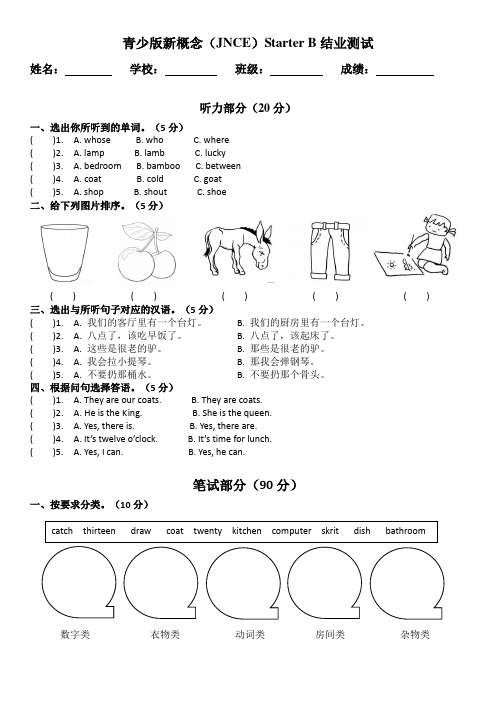 青少版新概念（JNCE）Starter B 结业测试

姓名：________ 学校：________ 班级：________ 成绩：________

听力部分（20 分）

一、选出你所听到的单词。（5 分）
(　　)1. A. whose　B. who　C. where
(　　)2. A. lamp　B. lamb　C. lucky
(　　)3. A. bedroom　B. bamboo　C. between
(　　)4. A. coat　B. cold　C. goat
(　　)5. A. shop　B. shout　C. shoe

二、给下列图片排序。（5 分）
(　　)　(　　)　(　　)　(　　)　(　　)

三、选出与所听句子对应的汉语。（5 分）
(　　)1. A. 我们的客厅里有一个台灯。　B. 我们的厨房里有一个台灯。
(　　)2. A. 八点了，该吃早饭了。　B. 八点了，该起床了。
(　　)3. A. 这些是很老的驴。　B. 那些是很老的驴。
(　　)4. A. 我会拉小提琴。　B. 那我会弹钢琴。
(　　)5. A. 不要扔那桶水。　B. 不要扔那个骨头。

四、根据问句选择答语。（5 分）
(　　)1. A. They are our coats.　B. They are coats.
(　　)2. A. He is the King.　B. She is the queen.
(　　)3. A. Yes, there is.　B. Yes, there are.
(　　)4. A. It's twelve o'clock.　B. It's time for lunch.
(　　)5. A. Yes, I can.　B. Yes, he can.

笔试部分（90 分）

一、按要求分类。（10 分）

catch　thirteen　draw　coat　twenty　kitchen　computer　skrit　dish　bathroom

数字类　衣物类　动词类　房间类　杂物类